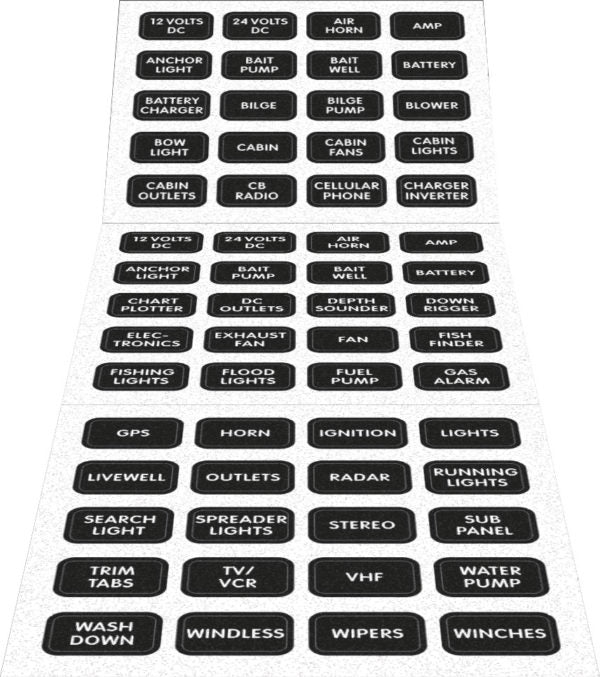 12 VOLTS DC

24 VOLTS DC

AIR HORN

AMP

ANCHOR LIGHT

BAIT PUMP

BAIT WELL

BATTERY

BATTERY CHARGER

BILGE

BILGE PUMP

BLOWER

BOW LIGHT

CABIN

CABIN FANS

CABIN LIGHTS

CABIN OUTLETS

CB RADIO

CELLULAR PHONE

CHARGER INVERTER

12 VOLTS DC

24 VOLTS DC

AIR HORN

AMP

ANCHOR LIGHT

BAIT PUMP

BAIT WELL

BATTERY

CHART PLOTTER

DC OUTLETS

DEPTH SOUNDER

DOWN RIGGER

ELEC-TRONICS

EXHAUST FAN

FAN

FISH FINDER

FISHING LIGHTS

FLOOD LIGHTS

FUEL PUMP

GAS ALARM

GPS

HORN

IGNITION

LIGHTS

LIVEWELL

OUTLETS

RADAR

RUNNING LIGHTS

SEARCH LIGHT

SPREADER LIGHTS

STEREO

SUB PANEL

TRIM TABS

TV/ VCR

VHF

WATER PUMP

WASH DOWN

WINDLESS

WIPERS

WINCHES